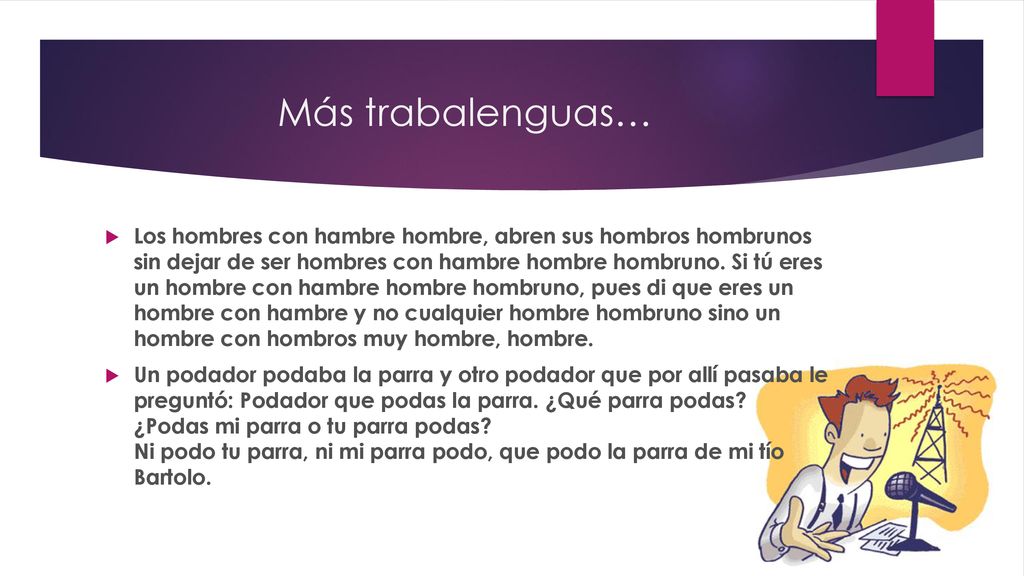 Más trabalenguas…

Los hombres con hambre hombre, abren sus hombros hombrunos sin dejar de ser hombres con hambre hombre hombruno. Si tú eres un hombre con hambre hombre hombruno, pues di que eres un hombre con hambre y no cualquier hombre hombruno sino un hombre con hombros muy hombre, hombre.

Un podador podaba la parra y otro podador que por allí pasaba le preguntó: Podador que podas la parra. ¿Qué parra podas? ¿Podas mi parra o tu parra podas?
Ni podo tu parra, ni mi parra podo, que podo la parra de mi tío Bartolo.